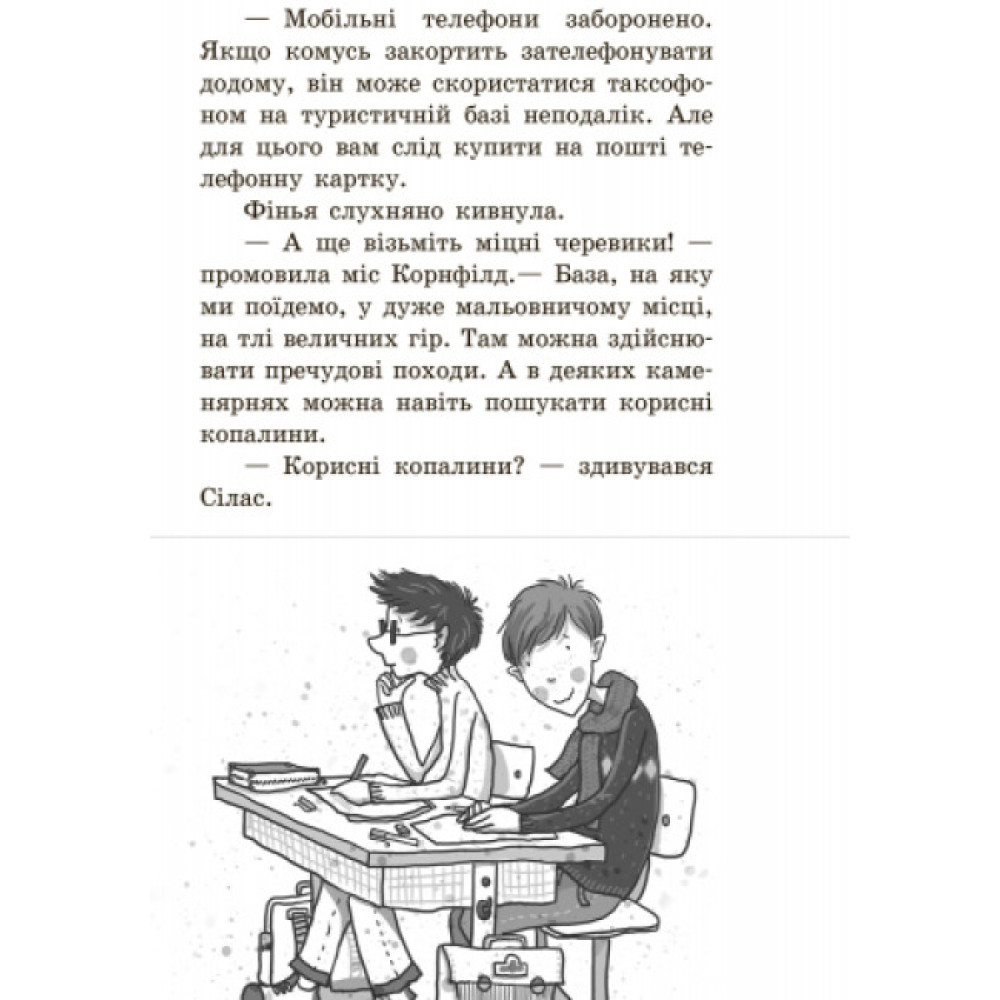 — Мобільні телефони заборонено. Якщо комусь закортить зателефонувати додому, він може скористатися таксофоном на туристичній базі неподалік. Але для цього вам слід купити на пошті телефонну картку.

Фінья слухняно кивнула.

— А ще візьміть міцні черевики! — промовила міс Корнфілд.— База, на яку ми поїдемо, у дуже мальовничому місці, на тлі величних гір. Там можна здійснювати пречудові походи. А в деяких каменярнях можна навіть пошукати корисні копалини.

— Корисні копалини? — здивувався Сілас.